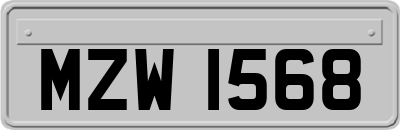 MZW 1568